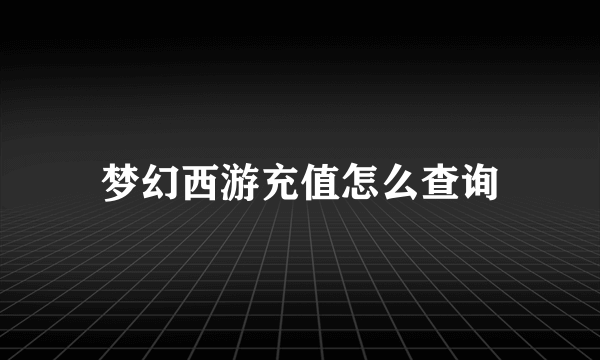 梦幻西游充值怎么查询